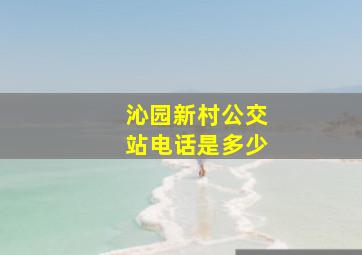 沁园新村公交站电话是多少